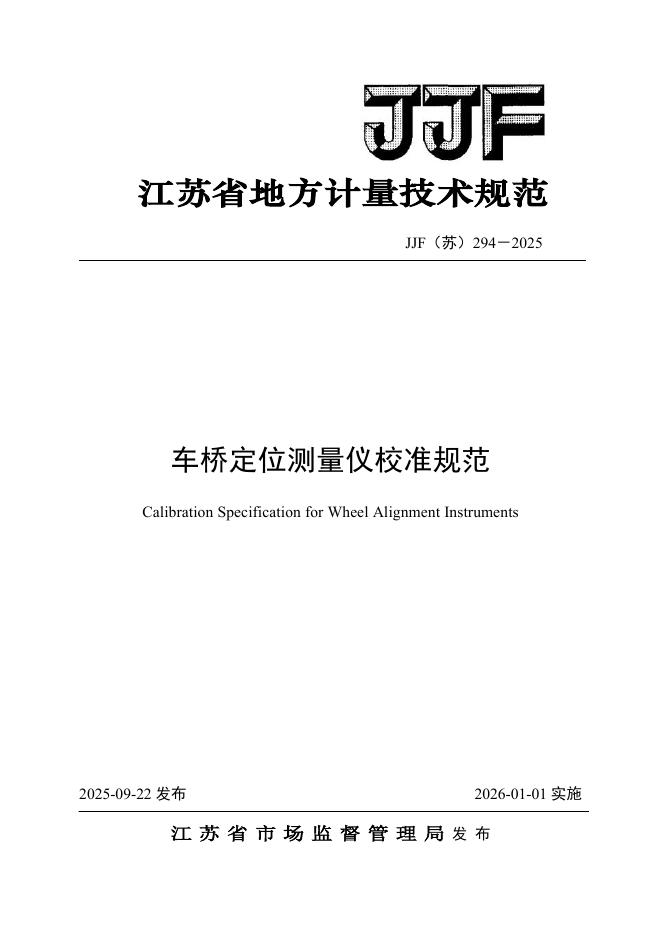 JJF

江苏省地方计量技术规范

JJF（苏）294－2025

车桥定位测量仪校准规范

Calibration Specification for Wheel Alignment Instruments

2025-09-22 发布

2026-01-01 实施

江苏省市场监督管理局 发布